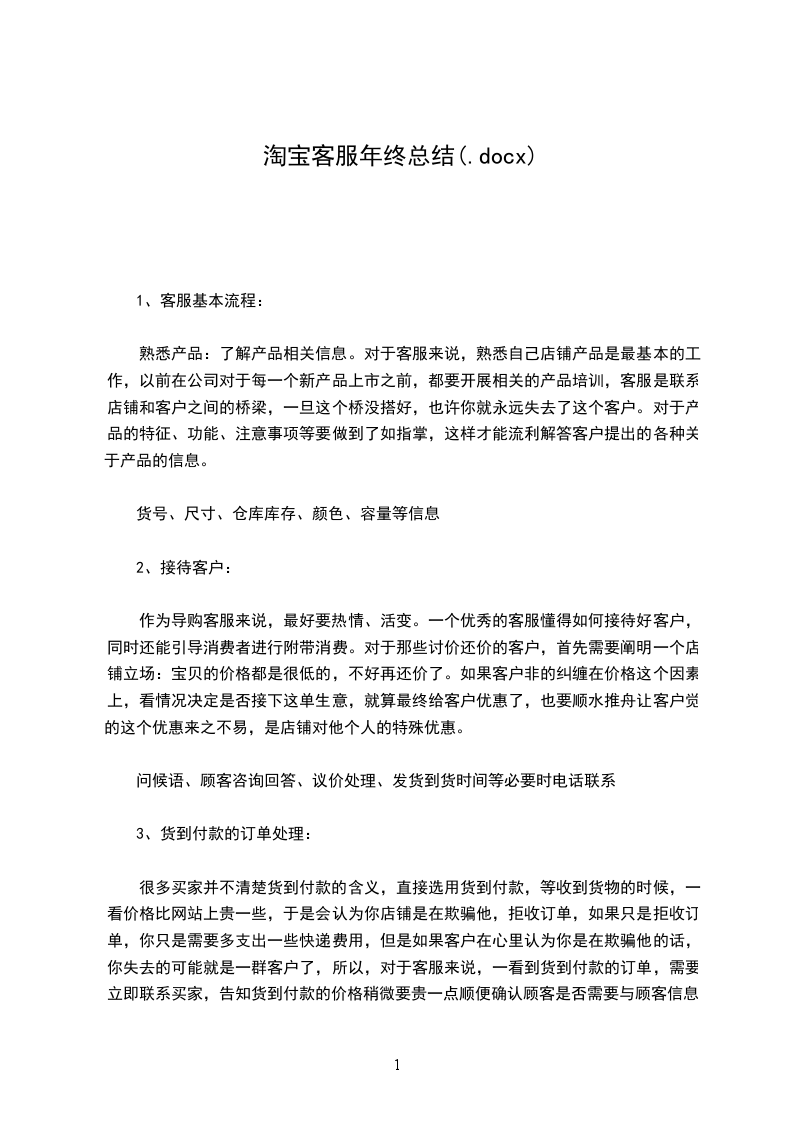 淘宝客服年终总结(.docx)

1、客服基本流程：

熟悉产品：了解产品相关信息。对于客服来说，熟悉自己店铺产品是最基本的工作，以前在公司对于每一个新产品上市之前，都要开展相关的产品培训，客服是联系店铺和客户之间的桥梁，一旦这个桥没搭好，也许你就永远失去了这个客户。对于产品的特征、功能、注意事项等要做到了如指掌，这样才能流利解答客户提出的各种关于产品的信息。

货号、尺寸、仓库库存、颜色、容量等信息

2、接待客户：

作为导购客服来说，最好要热情、活变。一个优秀的客服懂得如何接待好客户，同时还能引导消费者进行附带消费。对于那些讨价还价的客户，首先需要阐明一个店铺立场：宝贝的价格都是很低的，不好再还价了。如果客户非的纠缠在价格这个因素上，看情况决定是否接下这单生意，就算最终给客户优惠了，也要顺水推舟让客户觉的这个优惠来之不易，是店铺对他个人的特殊优惠。

问候语、顾客咨询回答、议价处理、发货到货时间等必要时电话联系

3、货到付款的订单处理：

很多买家并不清楚货到付款的含义，直接选用货到付款，等收到货物的时候，一看价格比网站上贵一些，于是会认为你店铺是在欺骗他，拒收订单，如果只是拒收订单，你只是需要多支出一些快递费用，但是如果客户在心里认为你是在欺骗他的话，你失去的可能就是一群客户了，所以，对于客服来说，一看到货到付款的订单，需要立即联系买家，告知货到付款的价格稍微要贵一点顺便确认顾客是否需要与顾客信息

1